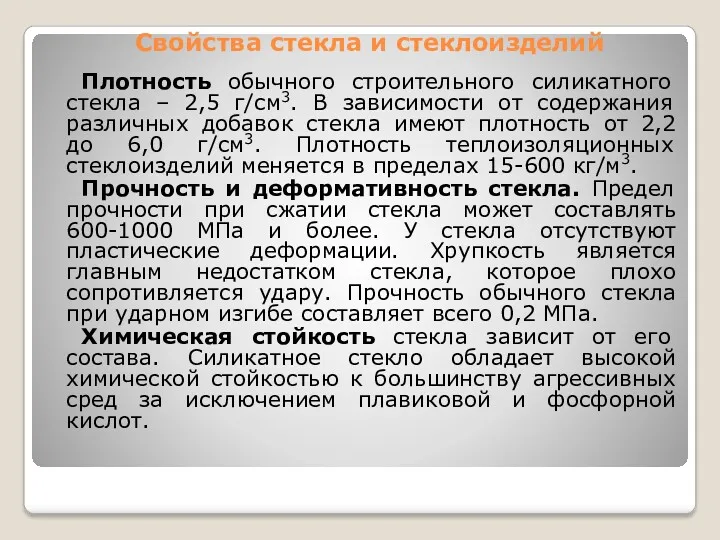 Свойства стекла и стеклоизделий

Плотность обычного строительного силикатного стекла – 2,5 г/см$^3$. В зависимости от содержания различных добавок стекла имеют плотность от 2,2 до 6,0 г/см$^3$. Плотность теплоизоляционных стеклоизделий меняется в пределах 15-600 кг/м$^3$.

Прочность и деформативность стекла. Предел прочности при сжатии стекла может составлять 600-1000 МПа и более. У стекла отсутствуют пластические деформации. Хрупкость является главным недостатком стекла, которое плохо сопротивляется удару. Прочность обычного стекла при ударном изгибе составляет всего 0,2 МПа.

Химическая стойкость стекла зависит от его состава. Силикатное стекло обладает высокой химической стойкостью к большинству агрессивных сред за исключением плавиковой и фосфорной кислот.